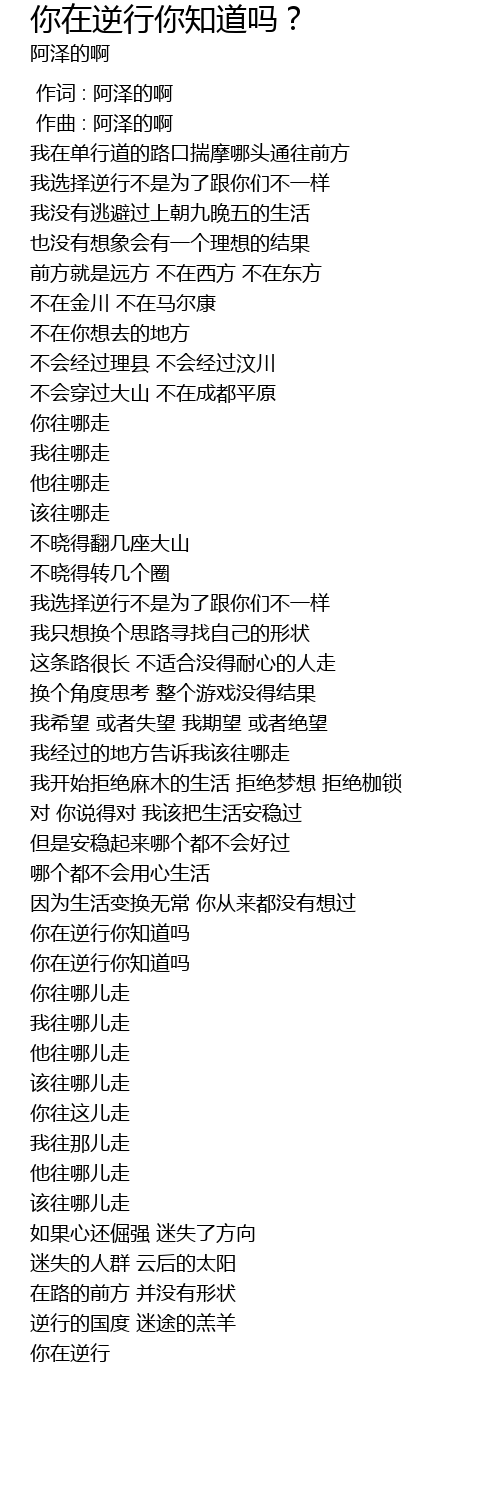 你在逆行你知道吗？
阿泽的啊

作词 : 阿泽的啊
作曲 : 阿泽的啊
我在单行道的路口揣摩哪头通往前方
我选择逆行不是为了跟你们不一样
我没有逃避过上朝九晚五的生活
也没有想象会有一个理想的结果
前方就是远方 不在西方 不在东方
不在金川 不在马尔康
不在你想去的地方
不会经过理县 不会经过汶川
不会穿过大山 不在成都平原
你往哪走
我往哪走
他往哪走
该往哪走
不晓得翻几座大山
不晓得转几个圈
我选择逆行不是为了跟你们不一样
我只想换个思路寻找自己的形状
这条路很长 不适合没得耐心的人走
换个角度思考 整个游戏没得结果
我希望 或者失望 我期望 或者绝望
我经过的地方告诉我该往哪走
我开始拒绝麻木的生活 拒绝梦想 拒绝枷锁
对 你说得对 我该把生活安稳过
但是安稳起来哪个都不会好过
哪个都不会用心生活
因为生活变换无常 你从来都没有想过
你在逆行你知道吗
你在逆行你知道吗
你往哪儿走
我往哪儿走
他往哪儿走
该往哪儿走
你往这儿走
我往那儿走
他往哪儿走
该往哪儿走
如果心还倔强 迷失了方向
迷失的人群 云后的太阳
在路的前方 并没有形状
逆行的国度 迷途的羔羊
你在逆行